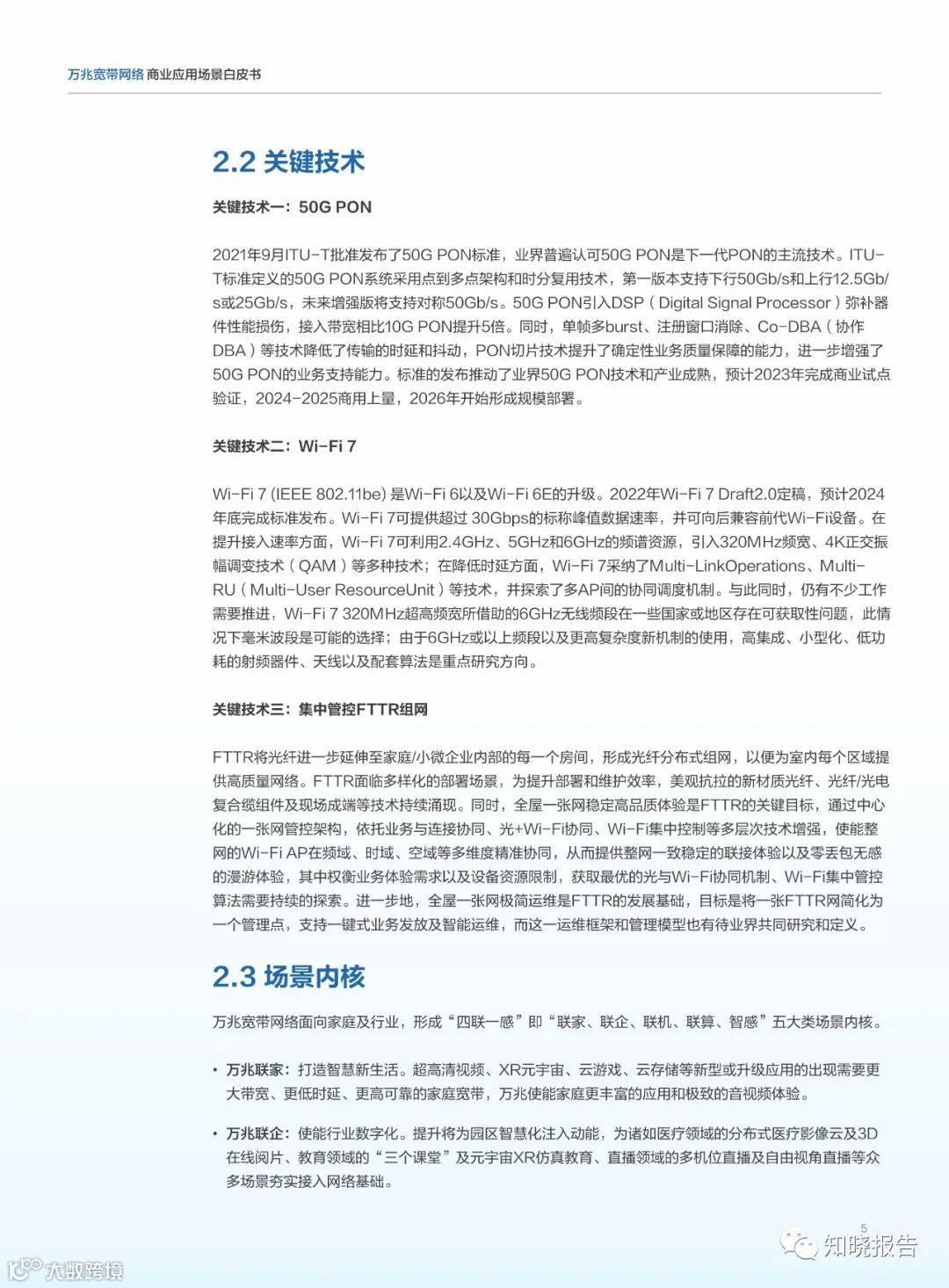 万兆宽带网络 商业应用场景白皮书

2.2 关键技术

关键技术一：50G PON

2021年9月ITU-T批准发布了50G PON标准，业界普遍认可50G PON是下一代PON的主流技术。ITU-T标准定义的50G PON系统采用点到多点架构和时分复用技术，第一版本支持下行50Gb/s和上行12.5Gb/s或25Gb/s，未来增强版将支持对称50Gb/s。50G PON引入DSP（Digital Signal Processor）弥补器件性能损伤，接入带宽相比10G PON提升5倍。同时，单帧多burst、注册窗口消除、Co-DBA（协作DBA）等技术降低了传输的时延和抖动，PON切片技术提升了确定性业务质量保障的能力，进一步增强了50G PON的业务支持能力。标准的发布推动了业界50G PON技术和产业成熟，预计2023年完成商业试点验证，2024-2025商用上量，2026年开始形成规模部署。

关键技术二：Wi-Fi 7

Wi-Fi 7 (IEEE 802.11be) 是Wi-Fi 6以及Wi-Fi 6E的升级。2022年Wi-Fi 7 Draft2.0定稿，预计2024年底完成标准发布。Wi-Fi 7可提供超过 30Gbps的标称峰值数据速率，并可向后兼容前代Wi-Fi设备。在提升接入速率方面，Wi-Fi 7可利用2.4GHz、5GHz和6GHz的频谱资源，引入320MHz频宽、4K正交振幅调变技术（QAM）等多种技术；在降低时延方面，Wi-Fi 7采纳了Multi-LinkOperations、Multi-RU（Multi-User ResourceUnit）等技术，并探索了多AP间的协同调度机制。与此同时，仍有不少工作需要推进，Wi-Fi 7 320MHz超高频宽所借助的6GHz无线频段在一些国家或地区存在可获取性问题，此情况下毫米波段是可能的选择；由于6GHz或以上频段以及更高复杂度新机制的使用，高集成、小型化、低功耗的射频器件、天线以及配套算法是重点研究方向。

关键技术三：集中管控FTTR组网

FTTR将光纤进一步延伸至家庭/小微企业内部的每一个房间，形成光纤分布式组网，以便为室内每个区域提供高质量网络。FTTR面临多样化的部署场景，为提升部署和维护效率，美观抗拉的新材质光纤、光纤/光电复合缆组件及现场成端等技术持续涌现。同时，全屋一张网稳定高品质体验是FTTR的关键目标，通过中心化的一张网管控架构，依托业务与连接协同、光+Wi-Fi协同、Wi-Fi集中控制等多层次技术增强，使能整网的Wi-Fi AP在频域、时域、空域等多维度精准协同，从而提供整网一致稳定的联接体验以及零丢包无感的漫游体验，其中权衡业务体验需求以及设备资源限制，获取最优的光与Wi-Fi协同机制、Wi-Fi集中管控算法需要持续的探索。进一步地，全屋一张网极简运维是FTTR的发展基础，目标是将一张FTTR网简化为一个管理点，支持一键式业务发放及智能运维，而这一运维框架和管理模型也有待业界共同研究和定义。

2.3 场景内核

万兆宽带网络面向家庭及行业，形成“四联一感”即“联家、联企、联机、联算、智感”五大类场景内核。

• 万兆联家：打造智慧新生活。超高清视频、XR元宇宙、云游戏、云存储等新型或升级应用的出现需要更大带宽、更低时延、更高可靠的家庭宽带，万兆使能家庭更丰富的应用和极致的音视频体验。

• 万兆联企：使能行业数字化。提升将为园区智慧化注入动能，为诸如医疗领域的分布式医疗影像云及3D在线阅片、教育领域的“三个课堂”及元宇宙XR仿真教育、直播领域的多机位直播及自由视角直播等众多场景夯实接入网络基础。

5

知晓报告

大数跨境